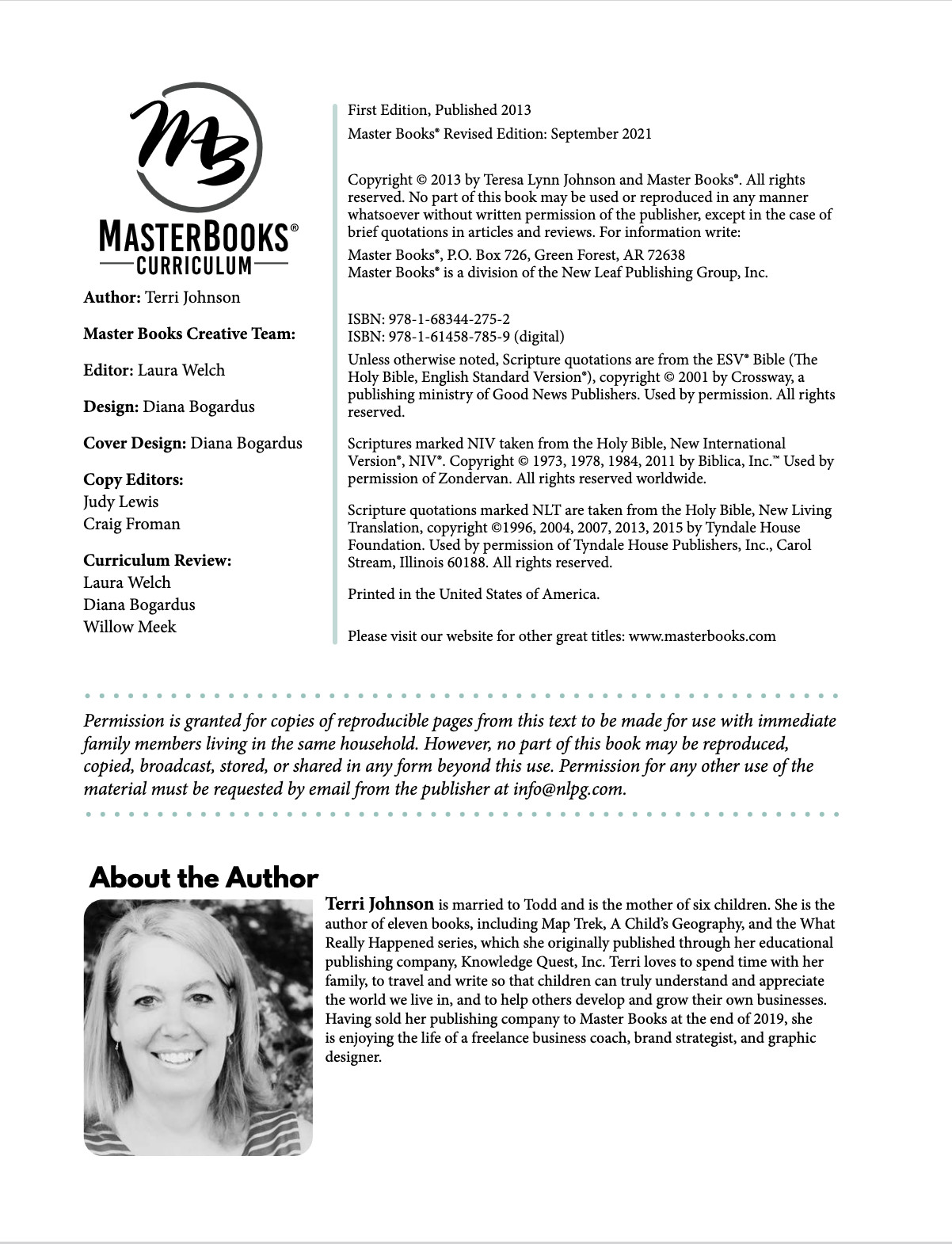 MB

MASTERBOOKS®
CURRICULUM

Author: Terri Johnson

Master Books Creative Team:

Editor: Laura Welch

Design: Diana Bogardus

Cover Design: Diana Bogardus

Copy Editors:
Judy Lewis
Craig Froman

Curriculum Review:
Laura Welch
Diana Bogardus
Willow Meek

First Edition, Published 2013
Master Books® Revised Edition: September 2021

Copyright © 2013 by Teresa Lynn Johnson and Master Books®. All rights reserved. No part of this book may be used or reproduced in any manner whatsoever without written permission of the publisher, except in the case of brief quotations in articles and reviews. For information write:

Master Books®, P.O. Box 726, Green Forest, AR 72638
Master Books® is a division of the New Leaf Publishing Group, Inc.

ISBN: 978-1-68344-275-2
ISBN: 978-1-61458-785-9 (digital)

Unless otherwise noted, Scripture quotations are from the ESV® Bible (The Holy Bible, English Standard Version®), copyright © 2001 by Crossway, a publishing ministry of Good News Publishers. Used by permission. All rights reserved.

Scriptures marked NIV taken from the Holy Bible, New International Version®, NIV®. Copyright © 1973, 1978, 1984, 2011 by Biblica, Inc.™ Used by permission of Zondervan. All rights reserved worldwide.

Scripture quotations marked NLT are taken from the Holy Bible, New Living Translation, copyright ©1996, 2004, 2007, 2013, 2015 by Tyndale House Foundation. Used by permission of Tyndale House Publishers, Inc., Carol Stream, Illinois 60188. All rights reserved.

Printed in the United States of America.

Please visit our website for other great titles: www.masterbooks.com

Permission is granted for copies of reproducible pages from this text to be made for use with immediate family members living in the same household. However, no part of this book may be reproduced, copied, broadcast, stored, or shared in any form beyond this use. Permission for any other use of the material must be requested by email from the publisher at info@nlpg.com.

About the Author

Terri Johnson is married to Todd and is the mother of six children. She is the author of eleven books, including Map Trek, A Child's Geography, and the What Really Happened series, which she originally published through her educational publishing company, Knowledge Quest, Inc. Terri loves to spend time with her family, to travel and write so that children can truly understand and appreciate the world we live in, and to help others develop and grow their own businesses. Having sold her publishing company to Master Books at the end of 2019, she is enjoying the life of a freelance business coach, brand strategist, and graphic designer.